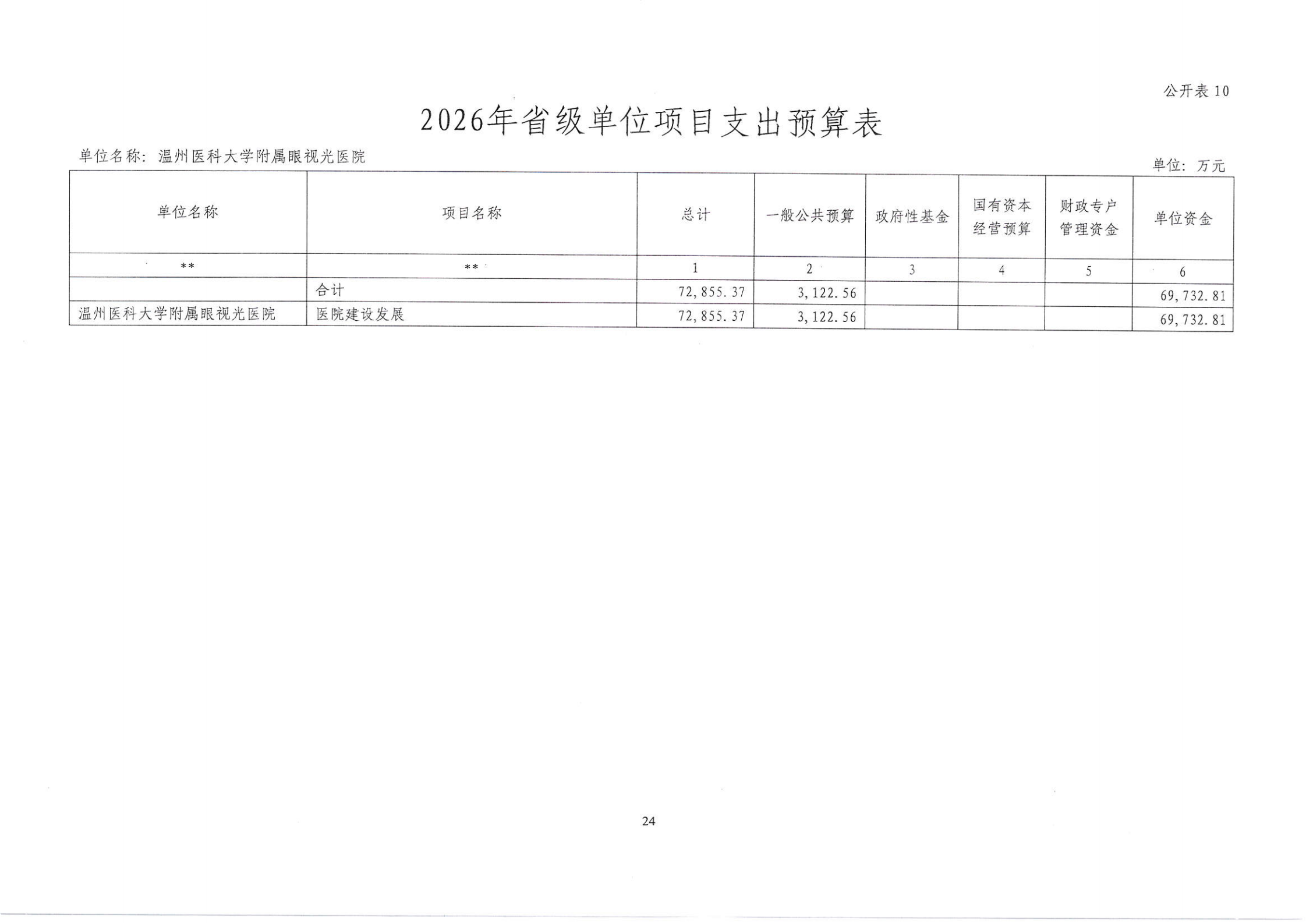 公开表10

2026年省级单位项目支出预算表

单位名称：温州医科大学附属眼视光医院

单位：万元

| 单位名称 | 项目名称 | 总计 | 一般公共预算 | 政府性基金 | 国有资本经营预算 | 财政专户管理资金 | 单位资金 |
|---|---|---|---|---|---|---|---|
| ** | ** | 1 | 2 | 3 | 4 | 5 | 6 |
|  | 合计 | 72,855.37 | 3,122.56 |  |  |  | 69,732.81 |
| 温州医科大学附属眼视光医院 | 医院建设发展 | 72,855.37 | 3,122.56 |  |  |  | 69,732.81 |

24